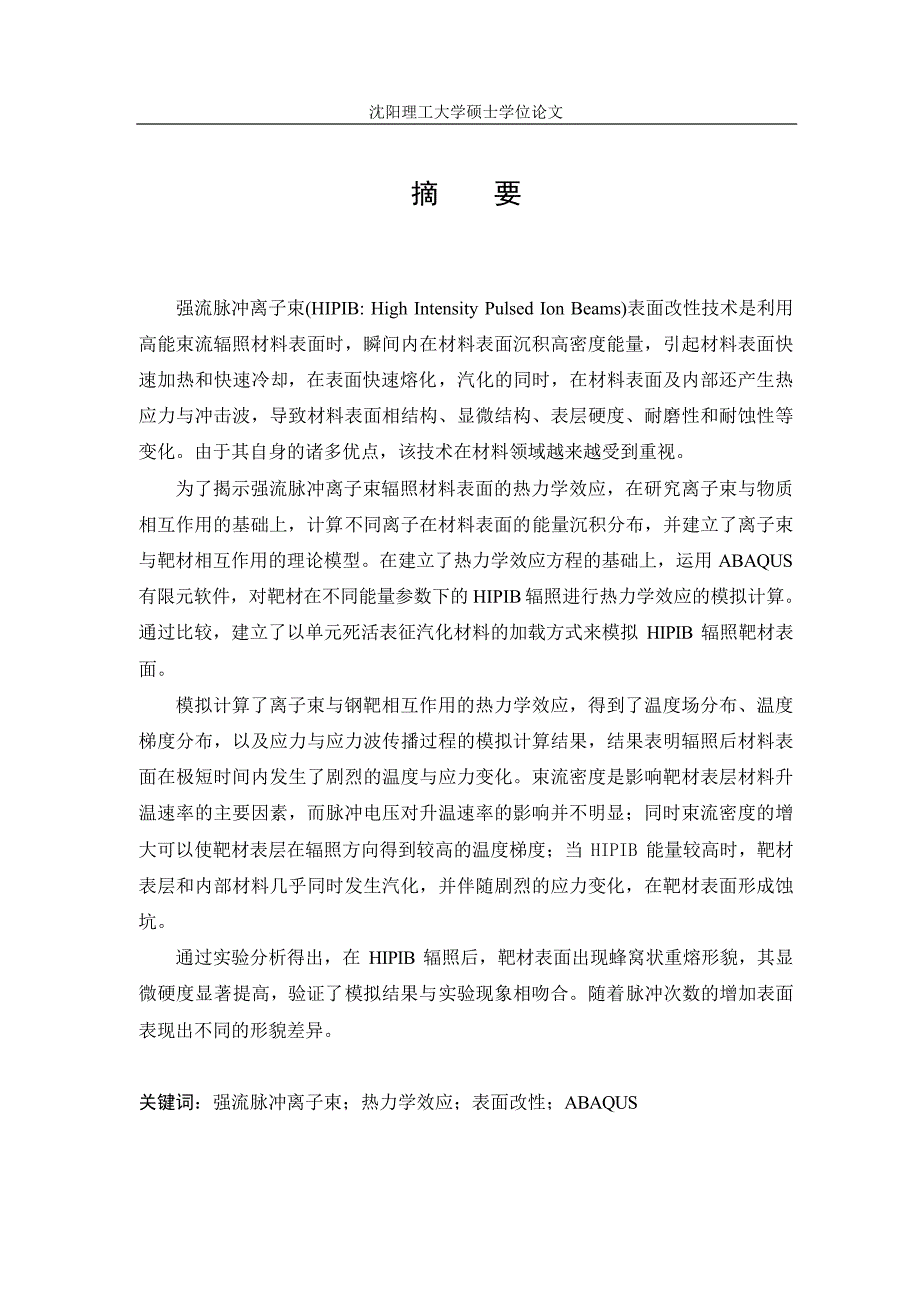 沈阳理工大学硕士学位论文

摘　要

强流脉冲离子束(HIPIB: High Intensity Pulsed Ion Beams)表面改性技术是利用高能束流辐照材料表面时，瞬间内在材料表面沉积高密度能量，引起材料表面快速加热和快速冷却，在表面快速熔化，汽化的同时，在材料表面及内部还产生热应力与冲击波，导致材料表面相结构、显微结构、表层硬度、耐磨性和耐蚀性等变化。由于其自身的诸多优点，该技术在材料领域越来越受到重视。

为了揭示强流脉冲离子束辐照材料表面的热力学效应，在研究离子束与物质相互作用的基础上，计算不同离子在材料表面的能量沉积分布，并建立了离子束与靶材相互作用的理论模型。在建立了热力学效应方程的基础上，运用 ABAQUS 有限元软件，对靶材在不同能量参数下的 HIPIB 辐照进行热力学效应的模拟计算。通过比较，建立了以单元死活表征汽化材料的加载方式来模拟 HIPIB 辐照靶材表面。

模拟计算了离子束与钢靶相互作用的热力学效应，得到了温度场分布、温度梯度分布，以及应力与应力波传播过程的模拟计算结果，结果表明辐照后材料表面在极短时间内发生了剧烈的温度与应力变化。束流密度是影响靶材表层材料升温速率的主要因素，而脉冲电压对升温速率的影响并不明显；同时束流密度的增大可以使靶材表层在辐照方向得到较高的温度梯度；当 HIPIB 能量较高时，靶材表层和内部材料几乎同时发生汽化，并伴随剧烈的应力变化，在靶材表面形成蚀坑。

通过实验分析得出，在 HIPIB 辐照后，靶材表面出现蜂窝状重熔形貌，其显微硬度显著提高，验证了模拟结果与实验现象相吻合。随着脉冲次数的增加表面表现出不同的形貌差异。

关键词：强流脉冲离子束；热力学效应；表面改性；ABAQUS